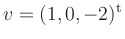 $v = (1, 0, -2)^{\mathrm{t}}$